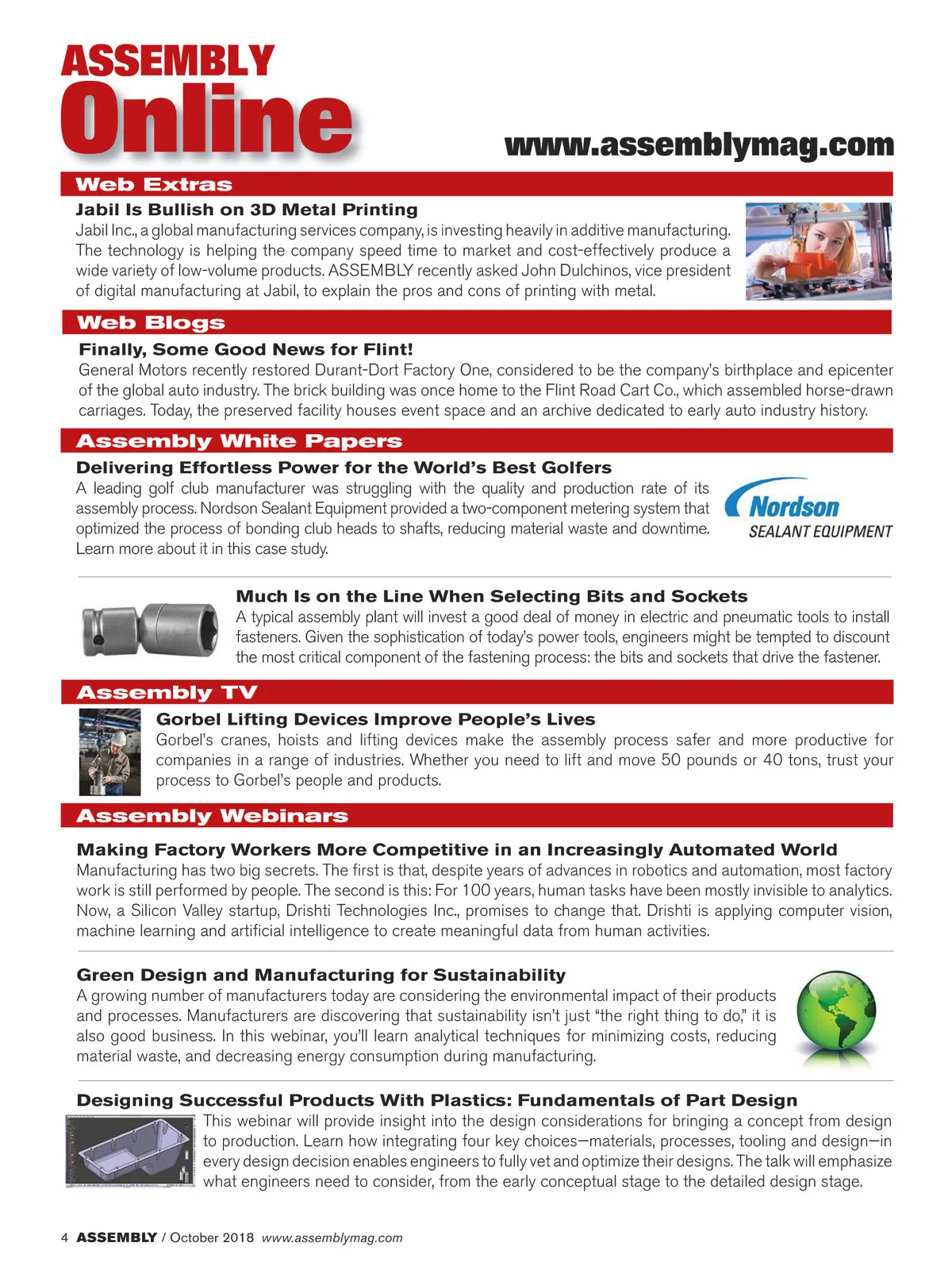 ASSEMBLY
Online

www.assemblymag.com

Web Extras

Jabil Is Bullish on 3D Metal Printing
Jabil Inc., a global manufacturing services company, is investing heavily in additive manufacturing. The technology is helping the company speed time to market and cost-effectively produce a wide variety of low-volume products. ASSEMBLY recently asked John Dulchinos, vice president of digital manufacturing at Jabil, to explain the pros and cons of printing with metal.

Web Blogs

Finally, Some Good News for Flint!
General Motors recently restored Durant-Dort Factory One, considered to be the company's birthplace and epicenter of the global auto industry. The brick building was once home to the Flint Road Cart Co., which assembled horse-drawn carriages. Today, the preserved facility houses event space and an archive dedicated to early auto industry history.

Assembly White Papers

Delivering Effortless Power for the World's Best Golfers
A leading golf club manufacturer was struggling with the quality and production rate of its assembly process. Nordson Sealant Equipment provided a two-component metering system that optimized the process of bonding club heads to shafts, reducing material waste and downtime. Learn more about it in this case study.

Nordson
SEALANT EQUIPMENT

Much Is on the Line When Selecting Bits and Sockets
A typical assembly plant will invest a good deal of money in electric and pneumatic tools to install fasteners. Given the sophistication of today's power tools, engineers might be tempted to discount the most critical component of the fastening process: the bits and sockets that drive the fastener.

Assembly TV

Gorbel Lifting Devices Improve People's Lives
Gorbel's cranes, hoists and lifting devices make the assembly process safer and more productive for companies in a range of industries. Whether you need to lift and move 50 pounds or 40 tons, trust your process to Gorbel's people and products.

Assembly Webinars

Making Factory Workers More Competitive in an Increasingly Automated World
Manufacturing has two big secrets. The first is that, despite years of advances in robotics and automation, most factory work is still performed by people. The second is this: For 100 years, human tasks have been mostly invisible to analytics. Now, a Silicon Valley startup, Drishti Technologies Inc., promises to change that. Drishti is applying computer vision, machine learning and artificial intelligence to create meaningful data from human activities.

Green Design and Manufacturing for Sustainability
A growing number of manufacturers today are considering the environmental impact of their products and processes. Manufacturers are discovering that sustainability isn't just "the right thing to do," it is also good business. In this webinar, you'll learn analytical techniques for minimizing costs, reducing material waste, and decreasing energy consumption during manufacturing.

Designing Successful Products With Plastics: Fundamentals of Part Design
This webinar will provide insight into the design considerations for bringing a concept from design to production. Learn how integrating four key choices—materials, processes, tooling and design—in every design decision enables engineers to fully vet and optimize their designs. The talk will emphasize what engineers need to consider, from the early conceptual stage to the detailed design stage.

4 ASSEMBLY / October 2018 www.assemblymag.com